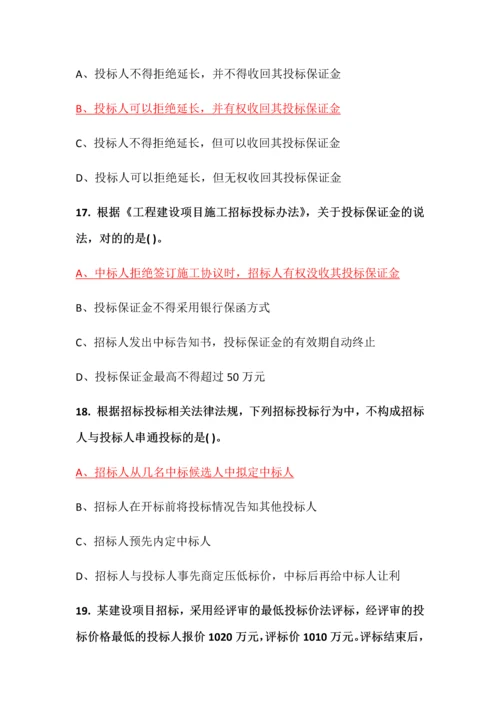 A、投标人不得拒绝延长，并不得收回其投标保证金

B、投标人可以拒绝延长，并有权收回其投标保证金

C、投标人不得拒绝延长，但可以收回其投标保证金

D、投标人可以拒绝延长，但无权收回其投标保证金

17. 根据《工程建设项目施工招标投标办法》，关于投标保证金的说法，对的的是( )。

A、中标人拒绝签订施工协议时，招标人有权没收其投标保证金

B、投标保证金不得采用银行保函方式

C、招标人发出中标告知书，投标保证金的有效期自动终止

D、投标保证金最高不得超过 50 万元

18. 根据招标投标相关法律法规，下列招标投标行为中，不构成招标人与投标人串通投标的是( )。

A、招标人从几名中标候选人中拟定中标人

B、招标人在开标前将投标情况告知其他投标人

C、招标人预先内定中标人

D、招标人与投标人事先商定压低标价，中标后再给中标人让利

19. 某建设项目招标，采用经评审的最低投标价法评标，经评审的投标价格最低的投标人报价 1020 万元，评标价 1010 万元。评标结束后，